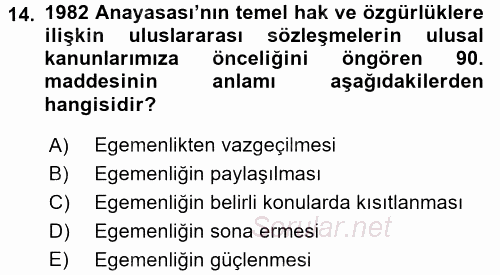 14. 1982 Anayasası'nın temel hak ve özgürlüklere ilişkin uluslararası sözleşmelerin ulusal kanunlarımıza önceliğini öngören 90. maddesinin anlamı aşağıdakilerden hangisidir?

A) Egemenlikten vazgeçilmesi
B) Egemenliğin paylaşılması
C) Egemenliğin belirli konularda kısıtlanması
D) Egemenliğin sona ermesi
E) Egemenliğin güçlenmesi

Sorular.net